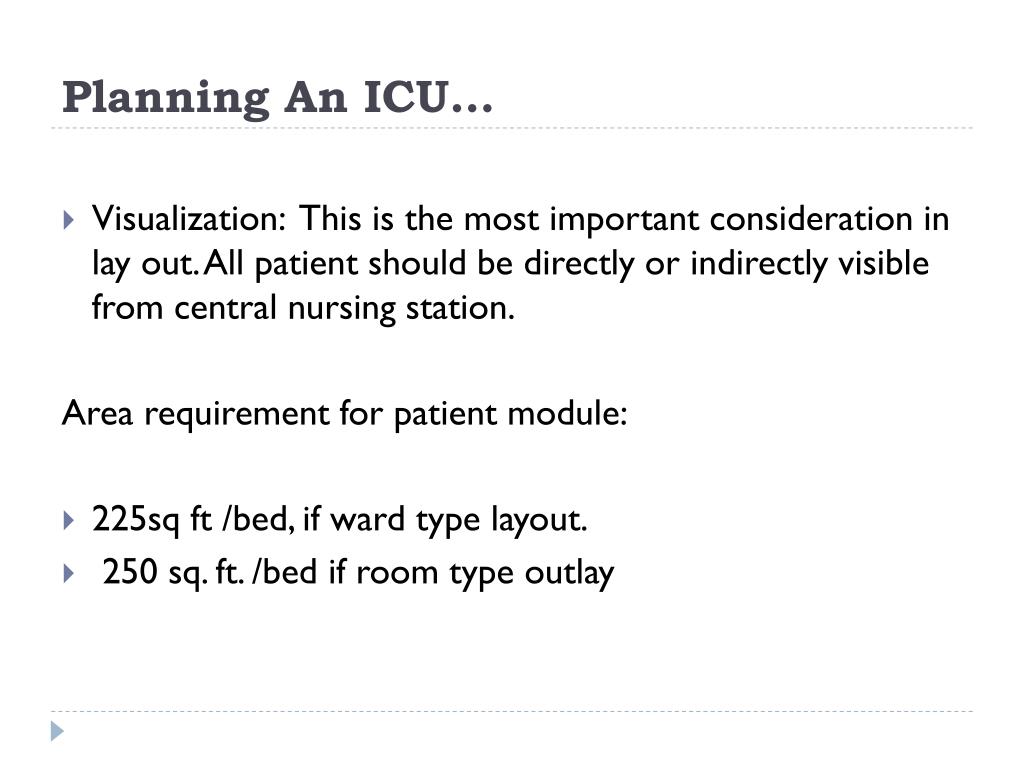 Planning An ICU…

Visualization: This is the most important consideration in lay out. All patient should be directly or indirectly visible from central nursing station.

Area requirement for patient module:

225sq ft /bed, if ward type layout.

250 sq. ft. /bed if room type outlay